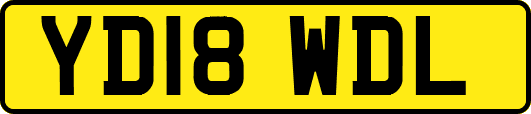 YD18 WDL